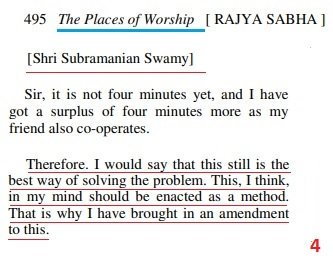 495 The Places of Worship [ RAJYA SABHA ]

[Shri Subramanian Swamy]

Sir, it is not four minutes yet, and I have got a surplus of four minutes more as my friend also co-operates.

Therefore. I would say that this still is the best way of solving the problem. This, I think, in my mind should be enacted as a method. That is why I have brought in an amendment to this.

4